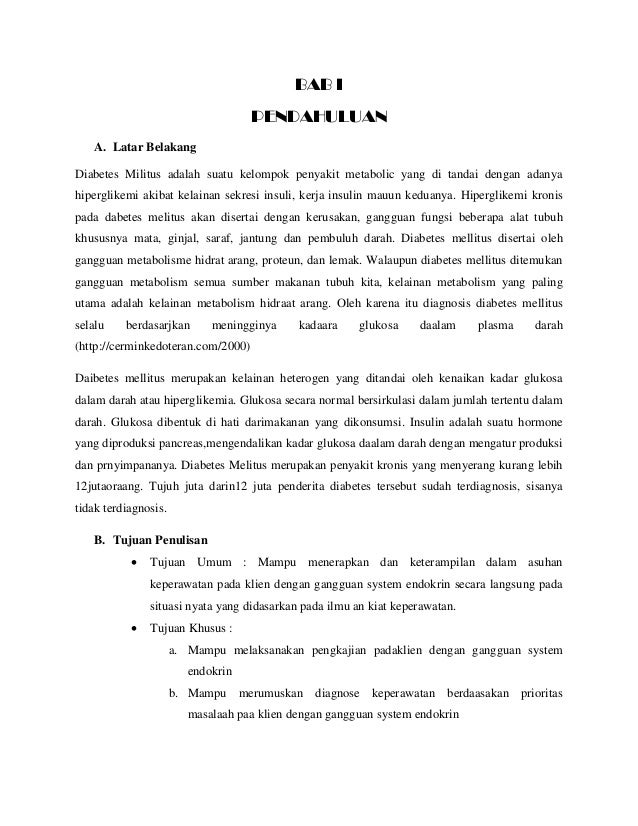 BAB I

PENDAHULUAN

A. Latar Belakang

Diabetes Militus adalah suatu kelompok penyakit metabolic yang di tandai dengan adanya hiperglikemi akibat kelainan sekresi insuli, kerja insulin mauun keduanya. Hiperglikemi kronis pada dabetes melitus akan disertai dengan kerusakan, gangguan fungsi beberapa alat tubuh khususnya mata, ginjal, saraf, jantung dan pembuluh darah. Diabetes mellitus disertai oleh gangguan metabolisme hidrat arang, proteun, dan lemak. Walaupun diabetes mellitus ditemukan gangguan metabolism semua sumber makanan tubuh kita, kelainan metabolism yang paling utama adalah kelainan metabolism hidraat arang. Oleh karena itu diagnosis diabetes mellitus selalu berdasarjkan meningginya kadaara glukosa daalam plasma darah (http://cerminkedoteran.com/2000)

Daibetes mellitus merupakan kelainan heterogen yang ditandai oleh kenaikan kadar glukosa dalam darah atau hiperglikemia. Glukosa secara normal bersirkulasi dalam jumlah tertentu dalam darah. Glukosa dibentuk di hati darimakanan yang dikonsumsi. Insulin adalah suatu hormone yang diproduksi pancreas,mengendalikan kadar glukosa daalam darah dengan mengatur produksi dan prnyimpananya. Diabetes Melitus merupakan penyakit kronis yang menyerang kurang lebih 12jutaoraang. Tujuh juta darin12 juta penderita diabetes tersebut sudah terdiagnosis, sisanya tidak terdiagnosis.

B. Tujuan Penulisan

• Tujuan Umum : Mampu menerapkan dan keterampilan dalam asuhan keperawatan pada klien dengan gangguan system endokrin secara langsung pada situasi nyata yang didasarkan pada ilmu an kiat keperawatan.

• Tujuan Khusus :

a. Mampu melaksanakan pengkajian padaklien dengan gangguan system endokrin

b. Mampu merumuskan diagnose keperawatan berdaasakan prioritas masalaah paa klien dengan gangguan system endokrin